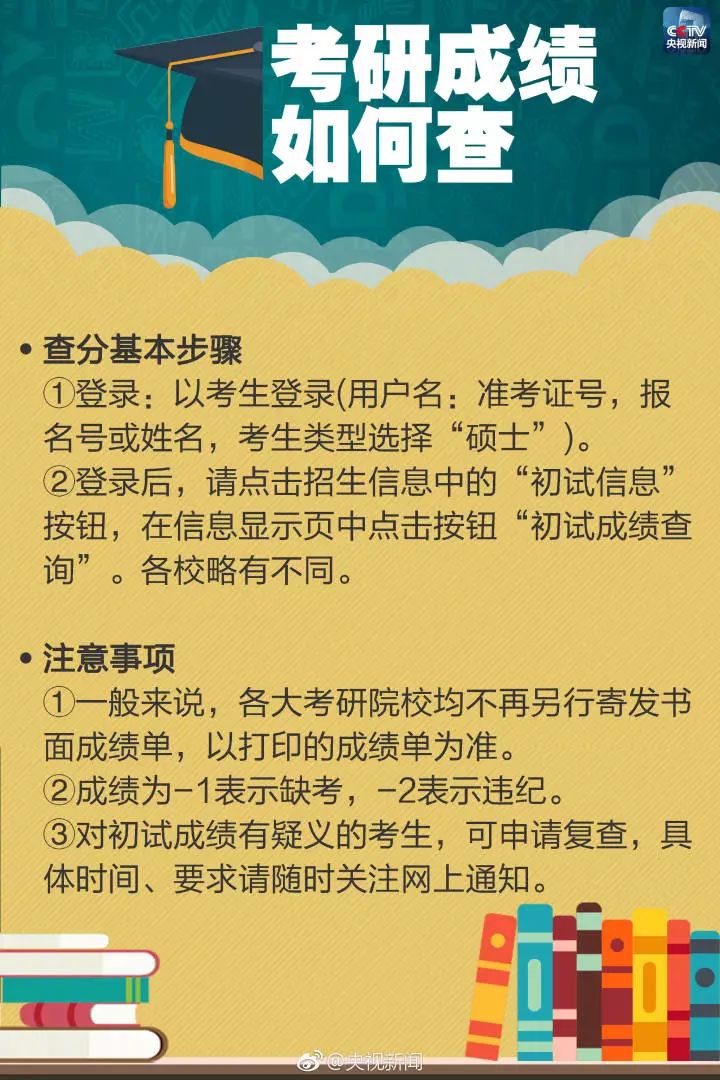 CCTV
央视新闻

考研成绩如何查

• 查分基本步骤
①登录：以考生登录(用户名：准考证号，报名号或姓名，考生类型选择“硕士”)。
②登录后，请点击招生信息中的“初试信息”按钮，在信息显示页中点击按钮“初试成绩查询”。各校略有不同。

• 注意事项
①一般来说，各大考研院校均不再另行寄发书面成绩单，以打印的成绩单为准。
②成绩为-1表示缺考，-2表示违纪。
③对初试成绩有疑义的考生，可申请复查，具体时间、要求请随时关注网上通知。

@央视新闻